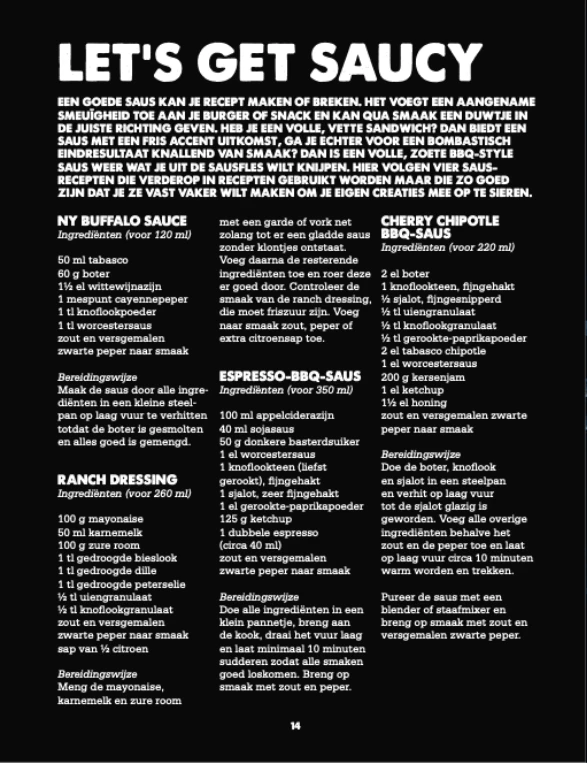 LET'S GET SAUCY

EEN GOEDE SAUS KAN JE RECEPT MAKEN OF BREKEN. HET VOEGT EEN AANGENAME SMEUÏGHEID TOE AAN JE BURGER OF SNACK EN KAN QUA SMAAK EEN DUWTJE IN DE JUISTE RICHTING GEVEN. HEB JE EEN VOLLE, VETTE SANDWICH? DAN BIEDT EEN SAUS MET EEN FRIS ACCENT UITKOMST, GA JE ECHTER VOOR EEN BOMBASTISCH EINDRESULTAAT KNALLEND VAN SMAAK? DAN IS EEN VOLLE, ZOETE BBQ-STYLE SAUS WEER WAT JE UIT DE SAUSFLES WILT KNIJPEN. HIER VOLGEN VIER SAUSRECEPTEN DIE VERDEROP IN RECEPTEN GEBRUIKT WORDEN MAAR DIE ZO GOED ZIJN DAT JE ZE VAST VAKER WILT MAKEN OM JE EIGEN CREATIES MEE OP TE SIEREN.

NY BUFFALO SAUCE
Ingrediënten (voor 120 ml)

50 ml tabasco
60 g boter
1½ el wittewijnazijn
1 mespunt cayennepeper
1 tl knoflookpoeder
1 tl worcestersaus
zout en versgemalen zwarte peper naar smaak

Bereidingswijze
Maak de saus door alle ingrediënten in een kleine steelpan op laag vuur te verhitten totdat de boter is gesmolten en alles goed is gemengd.

RANCH DRESSING
Ingrediënten (voor 260 ml)

100 g mayonaise
50 ml karnemelk
100 g zure room
1 tl gedroogde bieslook
1 tl gedroogde dille
1 tl gedroogde peterselie
½ tl uiengranulaat
½ tl knoflookgranulaat
zout en versgemalen zwarte peper naar smaak
sap van ½ citroen

Bereidingswijze
Meng de mayonaise, karnemelk en zure room met een garde of vork net zolang tot er een gladde saus zonder klontjes ontstaat. Voeg daarna de resterende ingrediënten toe en roer deze er goed door. Controleer de smaak van de ranch dressing, die moet friszuur zijn. Voeg naar smaak zout, peper of extra citroensap toe.

ESPRESSO-BBQ-SAUS
Ingrediënten (voor 350 ml)

100 ml appelciderazijn
40 ml sojasaus
50 g donkere basterdsuiker
1 el worcestersaus
1 knoflookteen (liefst gerookt), fijngehakt
1 sjalot, zeer fijngehakt
1 el gerookte-paprikapoeder
125 g ketchup
1 dubbele espresso (circa 40 ml)
zout en versgemalen zwarte peper naar smaak

Bereidingswijze
Doe alle ingrediënten in een klein pannetje, breng aan de kook, draai het vuur laag en laat minimaal 10 minuten sudderen zodat alle smaken goed loskomen. Breng op smaak met zout en peper.

CHERRY CHIPOTLE BBQ-SAUS
Ingrediënten (voor 220 ml)

2 el boter
1 knoflookteen, fijngehakt
½ sjalot, fijngesnipperd
½ tl uiengranulaat
½ tl knoflookgranulaat
½ tl gerookte-paprikapoeder
2 el tabasco chipotle
1 el worcestersaus
200 g kersenjam
1 el ketchup
1½ el honing
zout en versgemalen zwarte peper naar smaak

Bereidingswijze
Doe de boter, knoflook en sjalot in een steelpan en verhit op laag vuur tot de sjalot glazig is geworden. Voeg alle overige ingrediënten behalve het zout en de peper toe en laat op laag vuur circa 10 minuten warm worden en trekken.

Pureer de saus met een blender of staafmixer en breng op smaak met zout en versgemalen zwarte peper.

14